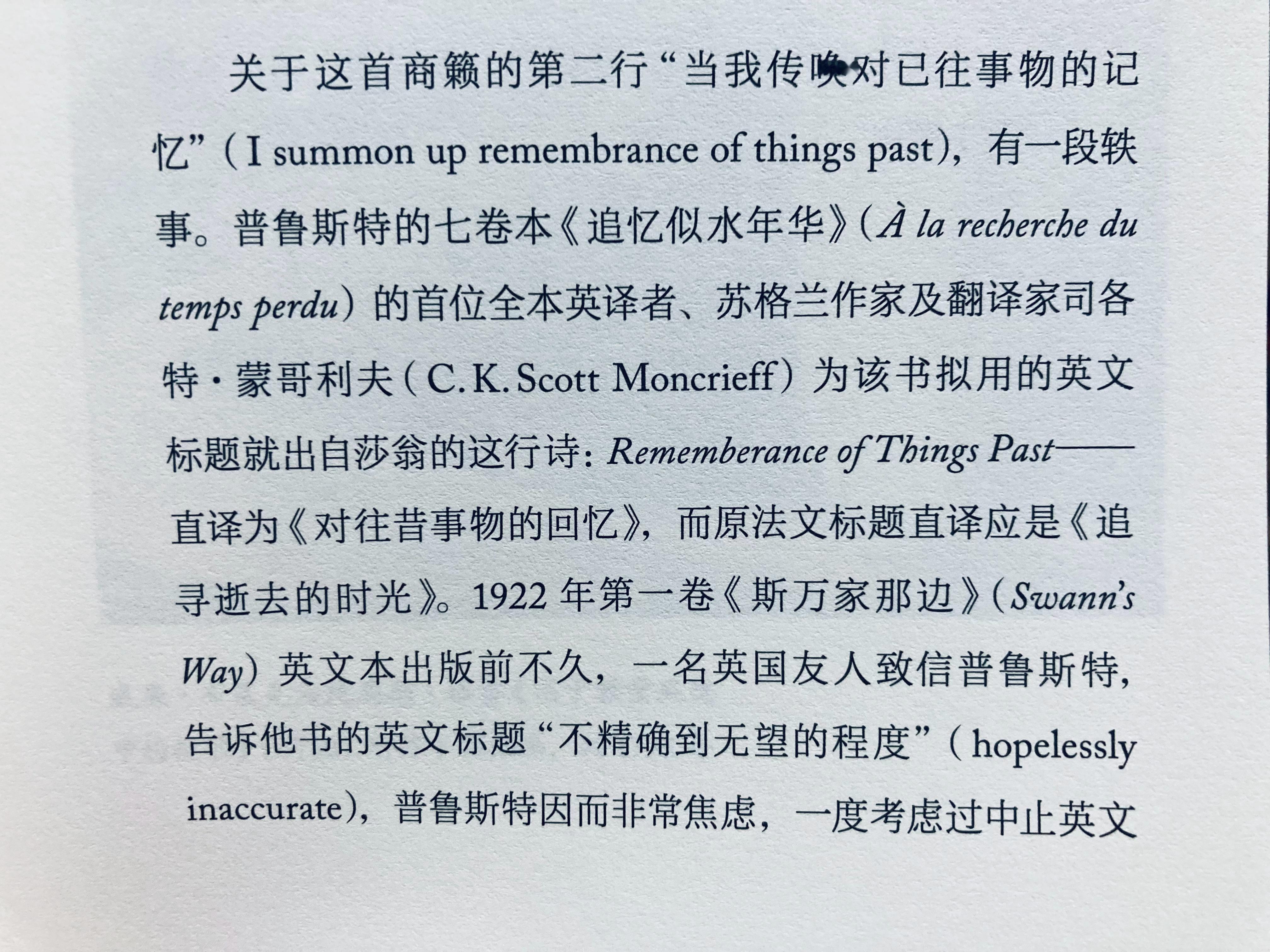 关于这首商籁的第二行“当我传唤对已往事物的记忆”（I summon up remembrance of things past），有一段轶事。普鲁斯特的七卷本《追忆似水年华》（À la recherche du temps perdu）的首位全本英译者、苏格兰作家及翻译家司各特·蒙哥利夫（C. K. Scott Moncrieff）为该书拟用的英文标题就出自莎翁的这行诗：Rememberance of Things Past——直译为《对往昔事物的回忆》，而原法文标题直译应是《追寻逝去的时光》。1922 年第一卷《斯万家那边》（Swann's Way）英文本出版前不久，一名英国友人致信普鲁斯特，告诉他书的英文标题“不精确到无望的程度”（hopelessly inaccurate），普鲁斯特因而非常焦虑，一度考虑过中止英文